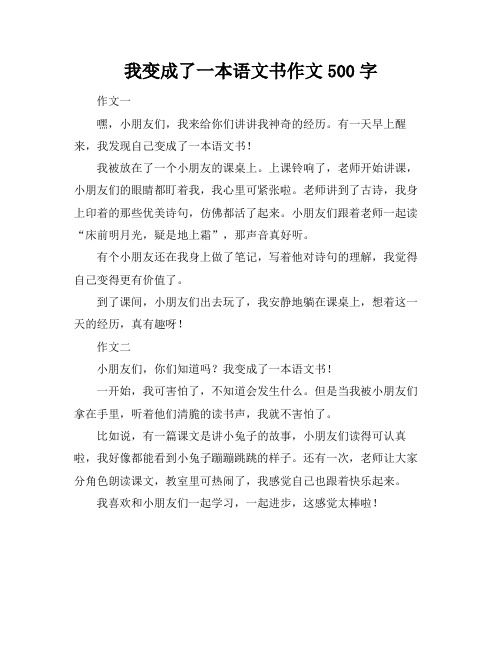 我变成了一本语文书作文 500 字

作文一

嘿，小朋友们，我来给你们讲讲我神奇的经历。有一天早上醒来，我发现自己变成了一本语文书！

我被放在了一个小朋友的课桌上。上课铃响了，老师开始讲课，小朋友们的眼睛都盯着我，我心里可紧张啦。老师讲到了古诗，我身上印着的那些优美诗句，仿佛都活了起来。小朋友们跟着老师一起读“床前明月光，疑是地上霜”，那声音真好听。

有个小朋友还在我身上做了笔记，写着他对诗句的理解，我觉得自己变得更有价值了。

到了课间，小朋友们出去玩了，我安静地躺在课桌上，想着这一天的经历，真有趣呀！

作文二

小朋友们，你们知道吗？我变成了一本语文书！

一开始，我可害怕了，不知道会发生什么。但是当我被小朋友们拿在手里，听着他们清脆的读书声，我就不害怕了。

比如说，有一篇课文是讲小兔子的故事，小朋友们读得可认真啦，我好像都能看到小兔子蹦蹦跳跳的样子。还有一次，老师让大家分角色朗读课文，教室里可热闹了，我感觉自己也跟着快乐起来。

我喜欢和小朋友们一起学习，一起进步，这感觉太棒啦！